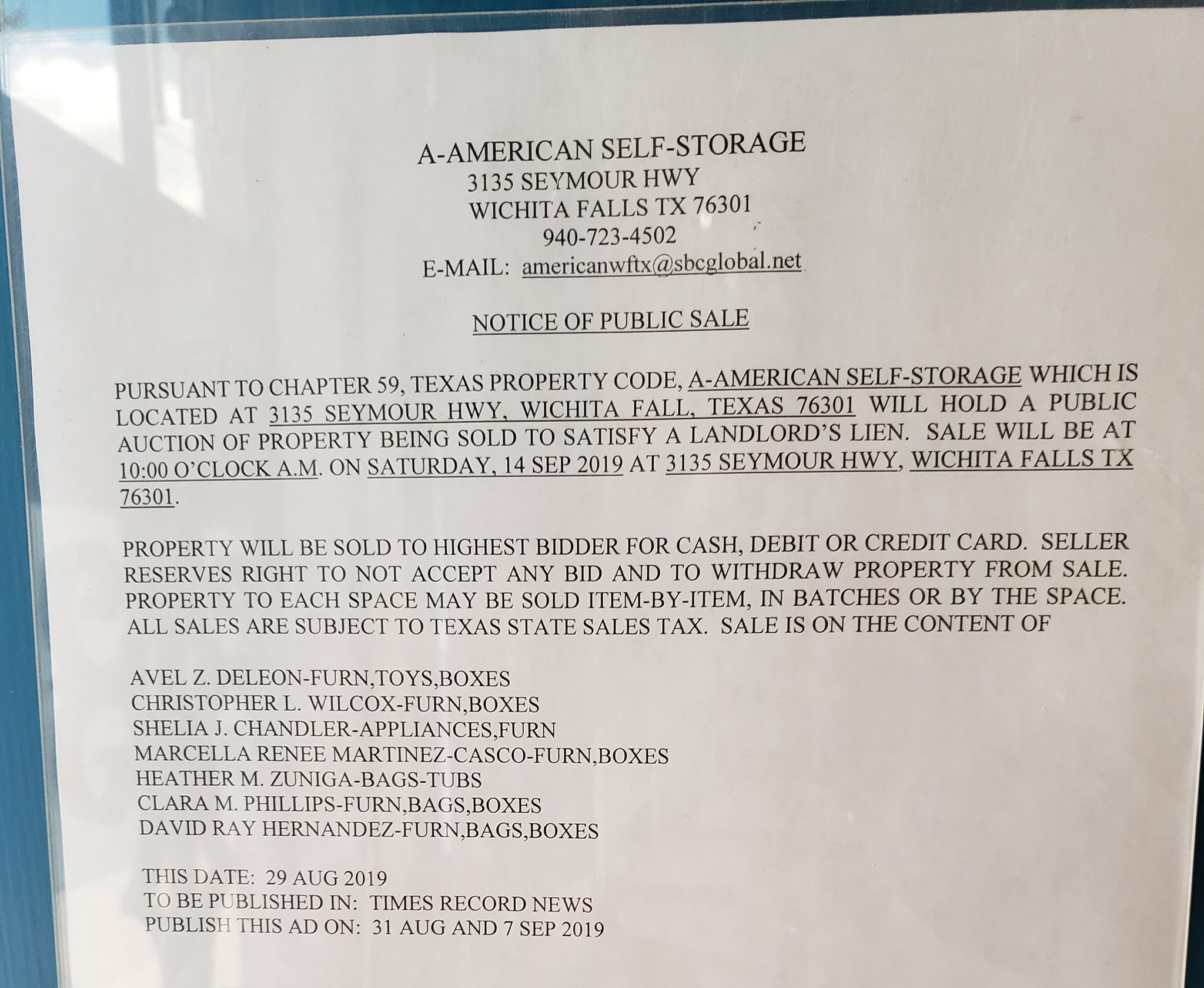 A-AMERICAN SELF-STORAGE
3135 SEYMOUR HWY
WICHITA FALLS TX 76301
940-723-4502
E-MAIL: americanwftx@sbcglobal.net

NOTICE OF PUBLIC SALE

PURSUANT TO CHAPTER 59, TEXAS PROPERTY CODE, A-AMERICAN SELF-STORAGE WHICH IS LOCATED AT 3135 SEYMOUR HWY, WICHITA FALL, TEXAS 76301 WILL HOLD A PUBLIC AUCTION OF PROPERTY BEING SOLD TO SATISFY A LANDLORD'S LIEN. SALE WILL BE AT 10:00 O'CLOCK A.M. ON SATURDAY, 14 SEP 2019 AT 3135 SEYMOUR HWY, WICHITA FALLS TX 76301.

PROPERTY WILL BE SOLD TO HIGHEST BIDDER FOR CASH, DEBIT OR CREDIT CARD. SELLER RESERVES RIGHT TO NOT ACCEPT ANY BID AND TO WITHDRAW PROPERTY FROM SALE. PROPERTY TO EACH SPACE MAY BE SOLD ITEM-BY-ITEM, IN BATCHES OR BY THE SPACE. ALL SALES ARE SUBJECT TO TEXAS STATE SALES TAX. SALE IS ON THE CONTENT OF

AVEL Z. DELEON-FURN,TOYS,BOXES
CHRISTOPHER L. WILCOX-FURN,BOXES
SHELIA J. CHANDLER-APPLIANCES,FURN
MARCELLA RENEE MARTINEZ-CASCO-FURN,BOXES
HEATHER M. ZUNIGA-BAGS-TUBS
CLARA M. PHILLIPS-FURN,BAGS,BOXES
DAVID RAY HERNANDEZ-FURN,BAGS,BOXES

THIS DATE: 29 AUG 2019
TO BE PUBLISHED IN: TIMES RECORD NEWS
PUBLISH THIS AD ON: 31 AUG AND 7 SEP 2019